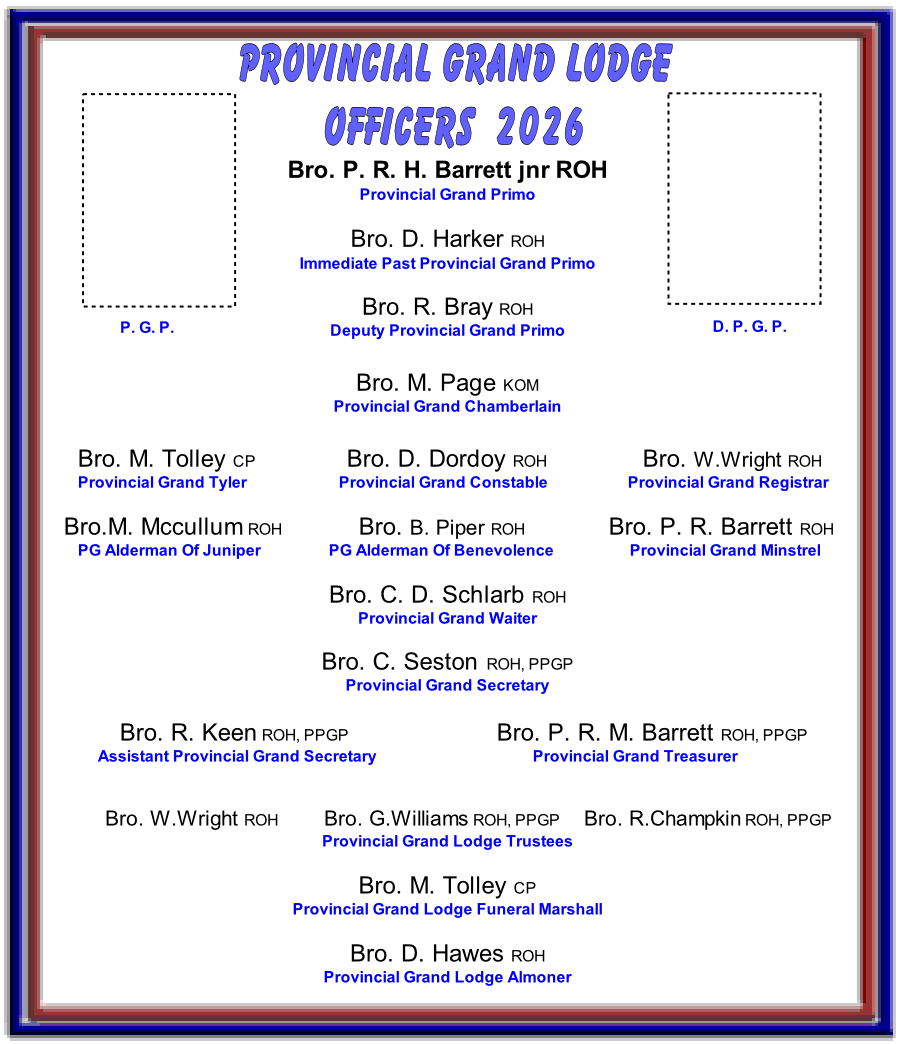 PROVINCIAL GRAND LODGE
OFFICERS 2026

Bro. P. R. H. Barrett jnr ROH
Provincial Grand Primo

Bro. D. Harker ROH
Immediate Past Provincial Grand Primo

Bro. R. Bray ROH
Deputy Provincial Grand Primo

P. G. P.

D. P. G. P.

Bro. M. Page KOM
Provincial Grand Chamberlain

Bro. M. Tolley CP
Provincial Grand Tyler

Bro. D. Dordoy ROH
Provincial Grand Constable

Bro. W.Wright ROH
Provincial Grand Registrar

Bro.M. Mccullum ROH
PG Alderman Of Juniper

Bro. B. Piper ROH
PG Alderman Of Benevolence

Bro. P. R. Barrett ROH
Provincial Grand Minstrel

Bro. C. D. Schlarb ROH
Provincial Grand Waiter

Bro. C. Seston ROH, PPGP
Provincial Grand Secretary

Bro. R. Keen ROH, PPGP
Assistant Provincial Grand Secretary

Bro. P. R. M. Barrett ROH, PPGP
Provincial Grand Treasurer

Bro. W.Wright ROH Bro. G.Williams ROH, PPGP Bro. R.Champkin ROH, PPGP
Provincial Grand Lodge Trustees

Bro. M. Tolley CP
Provincial Grand Lodge Funeral Marshall

Bro. D. Hawes ROH
Provincial Grand Lodge Almoner